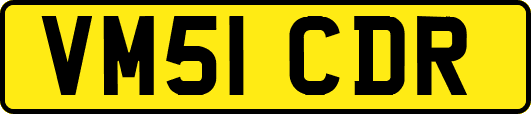 VM51 CDR